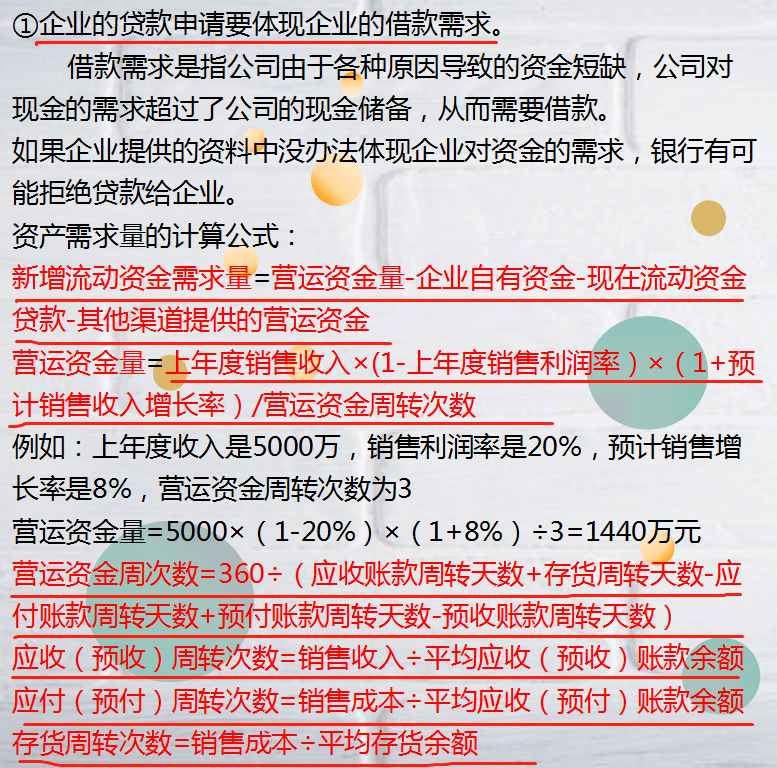 ①企业的贷款申请要体现企业的借款需求。

借款需求是指公司由于各种原因导致的资金短缺，公司对现金的需求超过了公司的现金储备，从而需要借款。

如果企业提供的资料中没办法体现企业对资金的需求，银行有可能拒绝贷款给企业。

资产需求量的计算公式：

新增流动资金需求量=营运资金量-企业自有资金-现在流动资金贷款-其他渠道提供的营运资金

营运资金量=上年度销售收入×(1-上年度销售利润率）×（1+预计销售收入增长率）/营运资金周转次数

例如：上年度收入是5000万，销售利润率是20%，预计销售增长率是8%，营运资金周转次数为3

营运资金量=5000×（1-20%）×（1+8%）÷3=1440万元

营运资金周次数=360÷（应收账款周转天数+存货周转天数-应付账款周转天数+预付账款周转天数-预收账款周转天数）

应收（预收）周转次数=销售收入÷平均应收（预收）账款余额

应付（预付）周转次数=销售成本÷平均应收（预付）账款余额

存货周转次数=销售成本÷平均存货余额